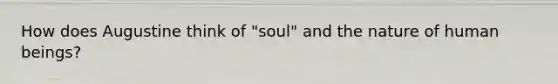 How does Augustine think of "soul" and the nature of human beings?